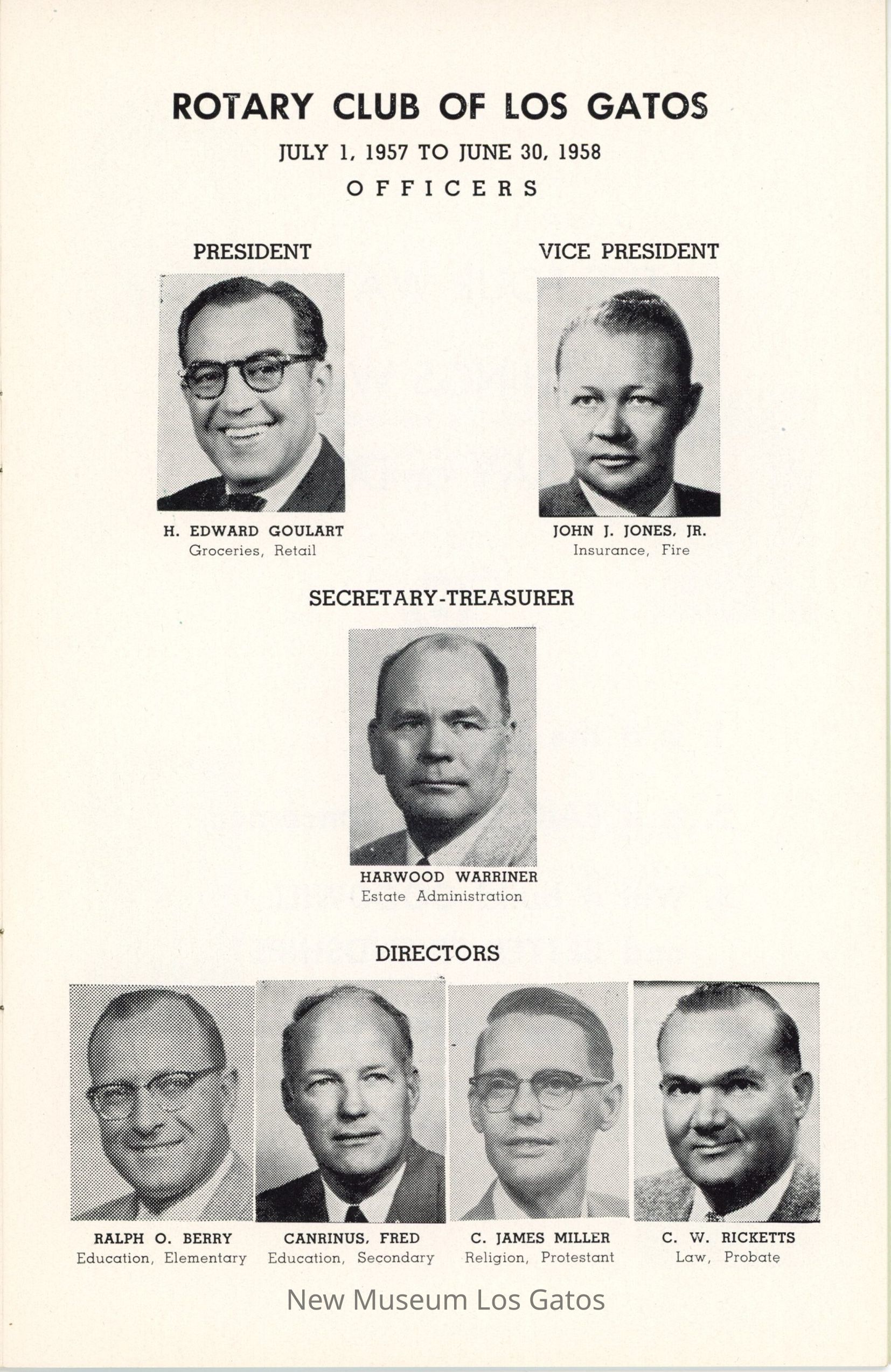 ROTARY CLUB OF LOS GATOS

JULY 1, 1957 TO JUNE 30, 1958

OFFICERS

PRESIDENT

H. EDWARD GOULART
Groceries, Retail

VICE PRESIDENT

JOHN J. JONES, JR.
Insurance, Fire

SECRETARY-TREASURER

HARWOOD WARRINER
Estate Administration

DIRECTORS

RALPH O. BERRY
Education, Elementary

CANRINUS, FRED
Education, Secondary

C. JAMES MILLER
Religion, Protestant

C. W. RICKETTS
Law, Probate

New Museum Los Gatos